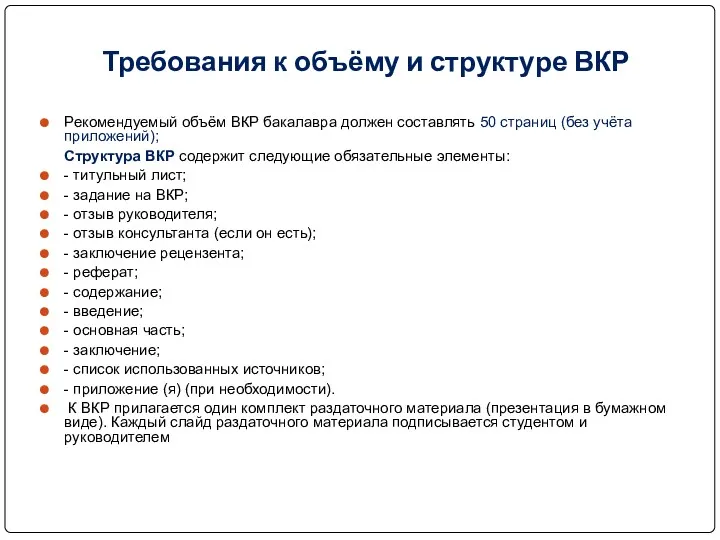 Требования к объёму и структуре ВКР

Рекомендуемый объём ВКР бакалавра должен составлять 50 страниц (без учёта приложений);

Структура ВКР содержит следующие обязательные элементы:

- титульный лист;
- задание на ВКР;
- отзыв руководителя;
- отзыв консультанта (если он есть);
- заключение рецензента;
- реферат;
- содержание;
- введение;
- основная часть;
- заключение;
- список использованных источников;
- приложение (я) (при необходимости).

К ВКР прилагается один комплект раздаточного материала (презентация в бумажном виде). Каждый слайд раздаточного материала подписывается студентом и руководителем